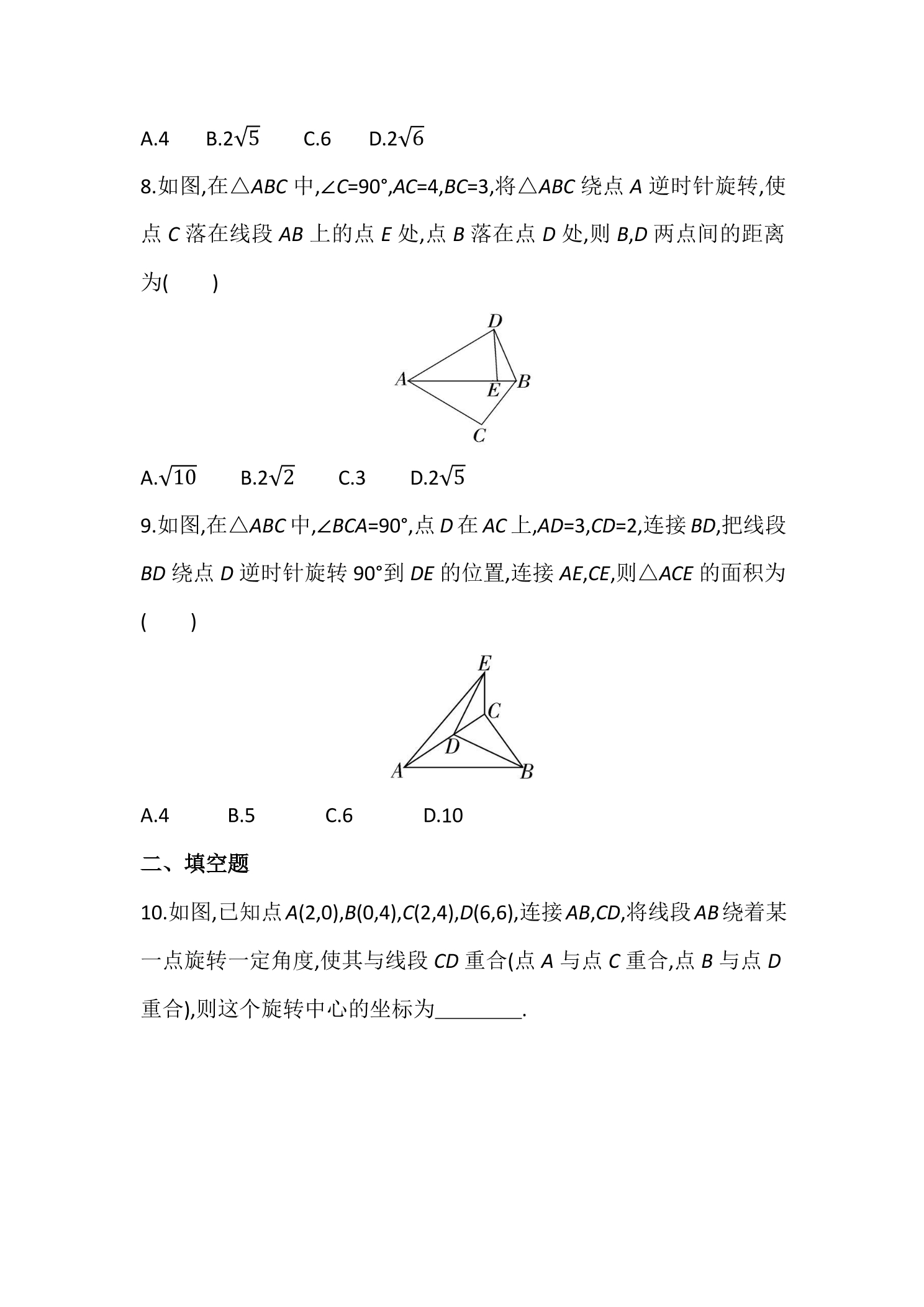 A.4 B.$2\sqrt{5}$ C.6 D.$2\sqrt{6}$

8.如图,在△ABC中,∠C=90°,AC=4,BC=3,将△ABC绕点A逆时针旋转,使点C落在线段AB上的点E处,点B落在点D处,则B,D两点间的距离为( )

D
A
E
B
C

A.$\sqrt{10}$ B.$2\sqrt{2}$ C.3 D.$2\sqrt{5}$

9.如图,在△ABC中,∠BCA=90°,点D在AC上,AD=3,CD=2,连接BD,把线段BD绕点D逆时针旋转90°到DE的位置,连接AE,CE,则△ACE的面积为( )

E
C
D
A
B

A.4 B.5 C.6 D.10

二、填空题

10.如图,已知点A(2,0),B(0,4),C(2,4),D(6,6),连接AB,CD,将线段AB绕着某一点旋转一定角度,使其与线段CD重合(点A与点C重合,点B与点D重合),则这个旋转中心的坐标为____.